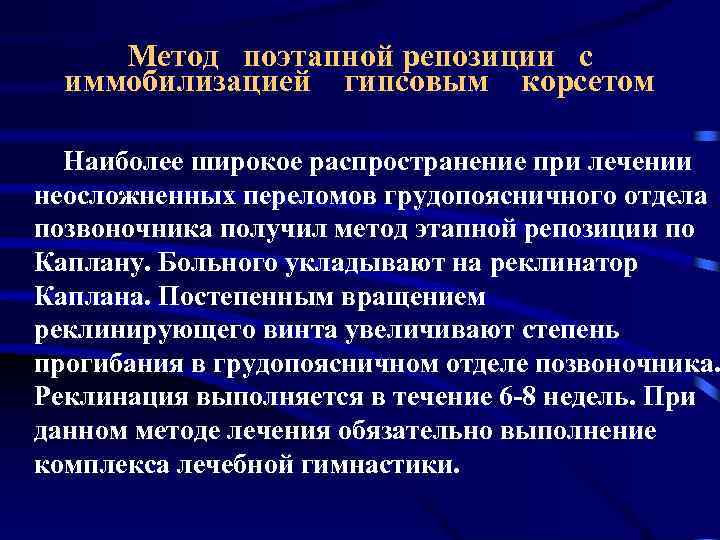 Метод поэтапной репозиции с иммобилизацией гипсовым корсетом

Наиболее широкое распространение при лечении неосложненных переломов грудопоясничного отдела позвоночника получил метод этапной репозиции по Каплану. Больного укладывают на реклинатор Каплана. Постепенным вращением реклинирующего винта увеличивают степень прогибания в грудопоясничном отделе позвоночника. Реклинация выполняется в течение 6-8 недель. При данном методе лечения обязательно выполнение комплекса лечебной гимнастики.